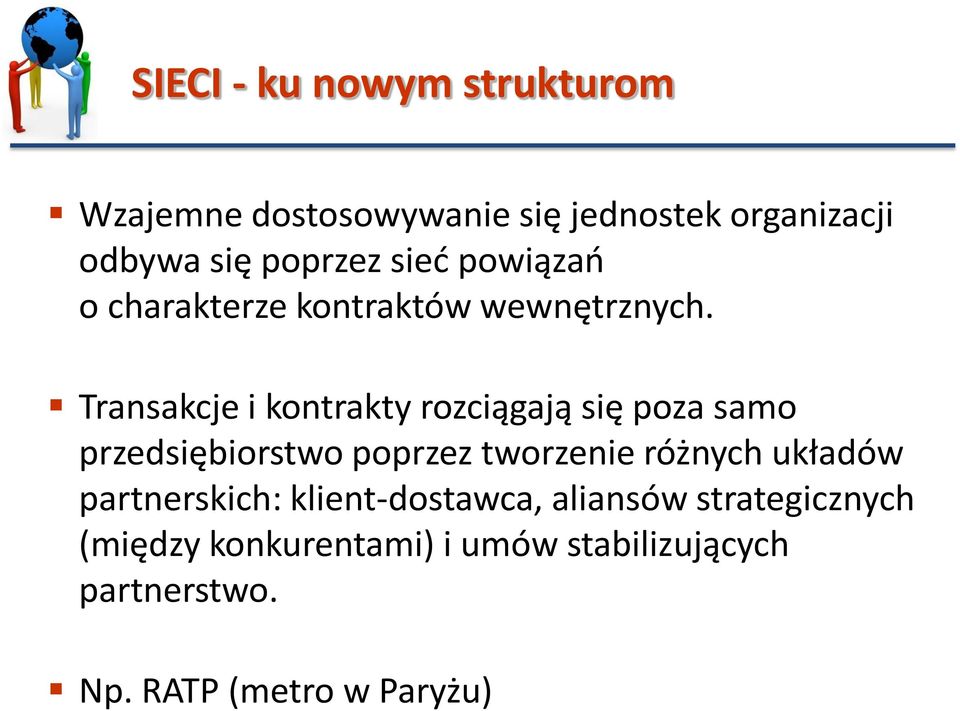 SIECI - ku nowym strukturom

▪ Wzajemne dostosowywanie się jednostek organizacji odbywa się poprzez sieć powiązań o charakterze kontraktów wewnętrznych.

▪ Transakcje i kontrakty rozciągają się poza samo przedsiębiorstwo poprzez tworzenie różnych układów partnerskich: klient-dostawca, aliansów strategicznych (między konkurentami) i umów stabilizujących partnerstwo.

▪ Np. RATP (metro w Paryżu)